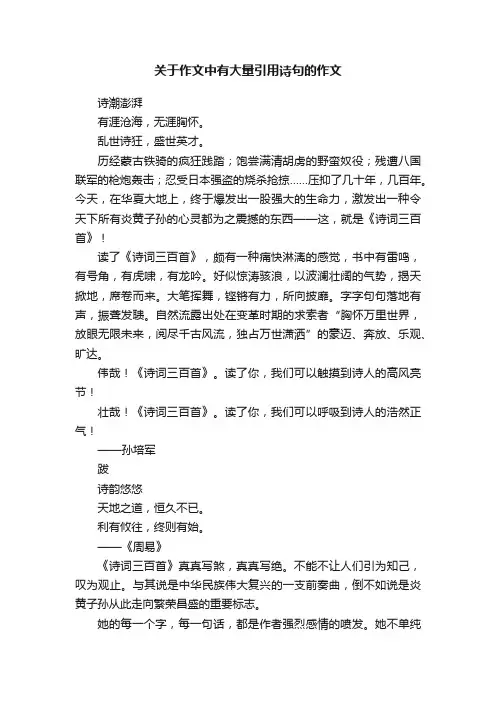 关于作文中有大量引用诗句的作文

诗潮澎湃

有涯沧海，无涯胸怀。

乱世诗狂，盛世英才。

历经蒙古铁骑的疯狂践踏；饱尝满清胡虏的野蛮奴役；残遭八国联军的枪炮轰击；忍受日本强盗的烧杀抢掠……压抑了几十年，几百年。今天，在华夏大地上，终于爆发出一股强大的生命力，激发出一种令天下所有炎黄子孙的心灵都为之震撼的东西——这，就是《诗词三百首》！

读了《诗词三百首》，颇有一种痛快淋漓的感觉，书中有雷鸣，有号角，有虎啸，有龙吟。好似惊涛骇浪，以波澜壮阔的气势，揭天掀地，席卷而来。大笔挥舞，铿锵有力，所向披靡。字字句句落地有声，振聋发聩。自然流露出处在变革时期的求索者“胸怀万里世界，放眼无限未来，阅尽千古风流，独占万世潇洒”的豪迈、奔放、乐观、旷达。

伟哉！《诗词三百首》。读了你，我们可以触摸到诗人的高风亮节！

壮哉！《诗词三百首》。读了你，我们可以呼吸到诗人的浩然正气！

——孙培军

跋

诗韵悠悠

天地之道，恒久不已。

利有攸往，终则有始。

——《周易》

《诗词三百首》真真写煞，真真写绝。不能不让人们引为知己，叹为观止。与其说是中华民族伟大复兴的一支前奏曲，倒不如说是炎黄子孙从此走向繁荣昌盛的重要标志。

她的每一个字，每一句话，都是作者强烈感情的喷发。她不单纯